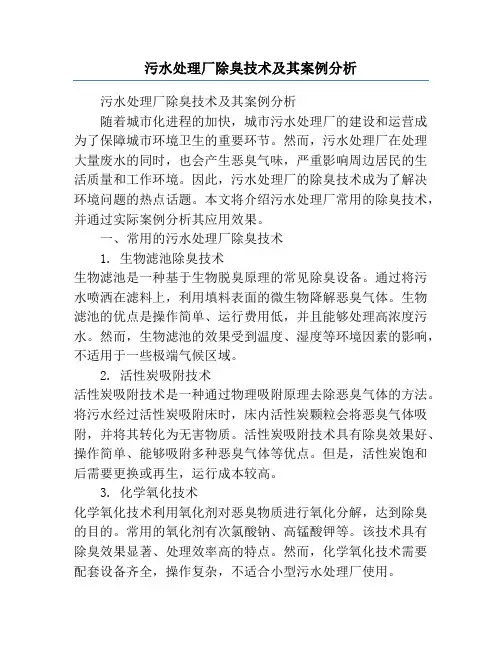 污水处理厂除臭技术及其案例分析

污水处理厂除臭技术及其案例分析

随着城市化进程的加快，城市污水处理厂的建设和运营成为了保障城市环境卫生的重要环节。然而，污水处理厂在处理大量废水的同时，也会产生恶臭气味，严重影响周边居民的生活质量和工作环境。因此，污水处理厂的除臭技术成为了解决环境问题的热点话题。本文将介绍污水处理厂常用的除臭技术，并通过实际案例分析其应用效果。

一、常用的污水处理厂除臭技术

1. 生物滤池除臭技术

生物滤池是一种基于生物脱臭原理的常见除臭设备。通过将污水喷洒在滤料上，利用填料表面的微生物降解恶臭气体。生物滤池的优点是操作简单、运行费用低，并且能够处理高浓度污水。然而，生物滤池的效果受到温度、湿度等环境因素的影响，不适用于一些极端气候区域。

2. 活性炭吸附技术

活性炭吸附技术是一种通过物理吸附原理去除恶臭气体的方法。将污水经过活性炭吸附床时，床内活性炭颗粒会将恶臭气体吸附，并将其转化为无害物质。活性炭吸附技术具有除臭效果好、操作简单、能够吸附多种恶臭气体等优点。但是，活性炭饱和后需要更换或再生，运行成本较高。

3. 化学氧化技术

化学氧化技术利用氧化剂对恶臭物质进行氧化分解，达到除臭的目的。常用的氧化剂有次氯酸钠、高锰酸钾等。该技术具有除臭效果显著、处理效率高的特点。然而，化学氧化技术需要配套设备齐全，操作复杂，不适合小型污水处理厂使用。